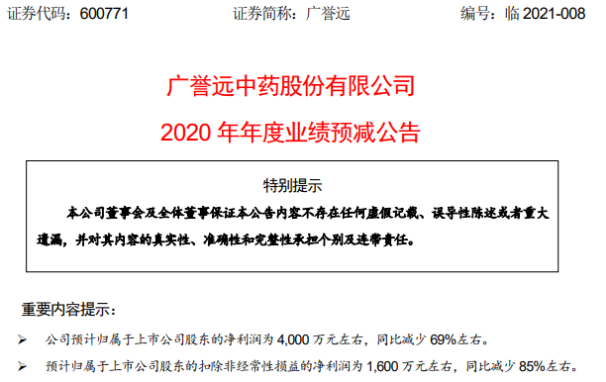 证券代码：600771　　　　证券简称：广誉远　　　　编号：临 2021-008

广誉远中药股份有限公司

2020 年年度业绩预减公告

特别提示

本公司董事会及全体董事保证本公告内容不存在任何虚假记载、误导性陈述或者重大遗漏，并对其内容的真实性、准确性和完整性承担个别及连带责任。

重要内容提示：

➢ 公司预计归属于上市公司股东的净利润为 4,000 万元左右，同比减少 69%左右。

➢ 预计归属于上市公司股东的扣除非经常性损益的净利润为 1,600 万元左右，同比减少 85%左右。